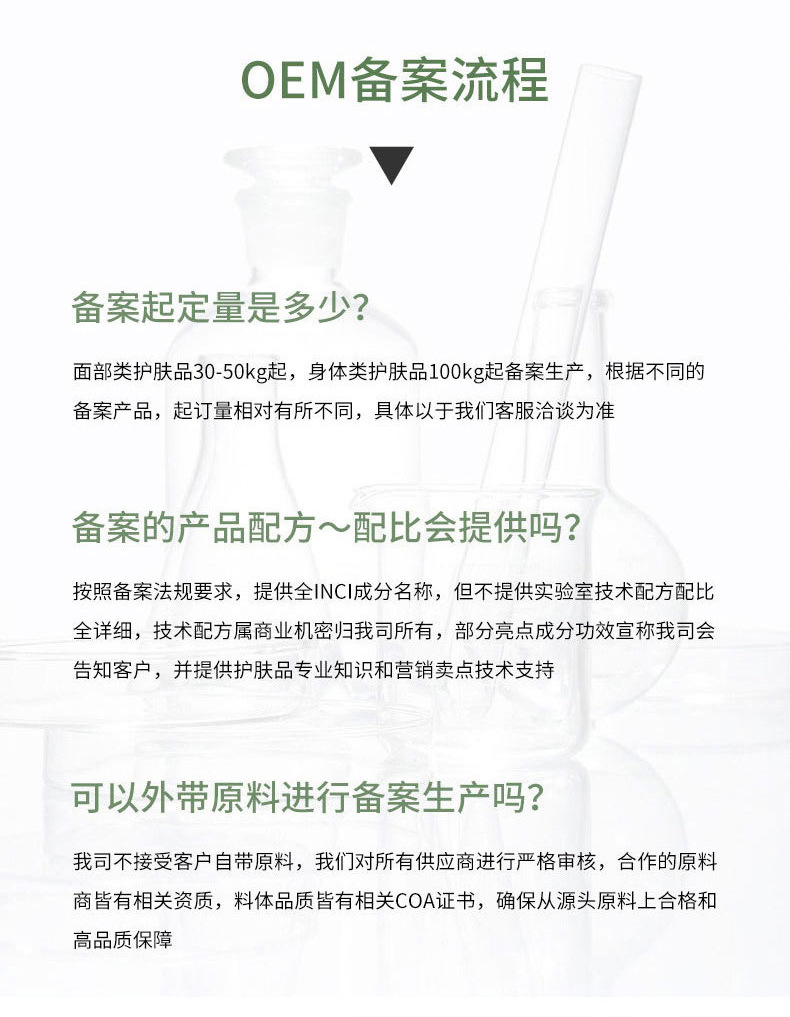 OEM备案流程

备案起定量是多少?

面部类护肤品30-50kg起，身体类护肤品100kg起备案生产，根据不同的备案产品，起订量相对有所不同，具体以于我们客服洽谈为准

备案的产品配方～配比会提供吗?

按照备案法规要求，提供全INCI成分名称，但不提供实验室技术配方配比全详细，技术配方属商业机密归我司所有，部分亮点成分功效宣称我司会告知客户，并提供护肤品专业知识和营销卖点技术支持

可以外带原料进行备案生产吗?

我司不接受客户自带原料，我们对所有供应商进行严格审核，合作的原料商皆有相关资质，料体品质皆有相关COA证书，确保从源头原料上合格和高品质保障